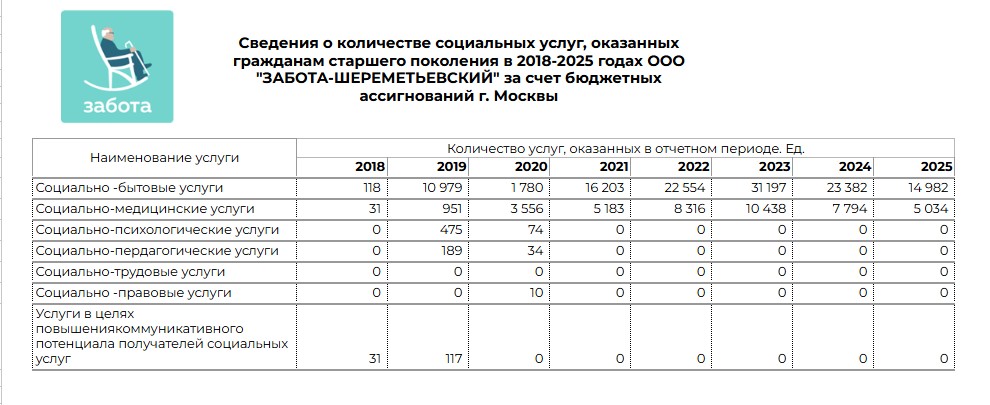 забота

Сведения о количестве социальных услуг, оказанных гражданам старшего поколения в 2018-2025 годах ООО "ЗАБОТА-ШЕРЕМЕТЬЕВСКИЙ" за счет бюджетных ассигнований г. Москвы

| Наименование услуги | Количество услуг, оказанных в отчетном периоде. Ед. | | | | | | | |
|---|---|---|---|---|---|---|---|---|
| | 2018 | 2019 | 2020 | 2021 | 2022 | 2023 | 2024 | 2025 |
| Социально -бытовые услуги | 118 | 10 979 | 1 780 | 16 203 | 22 554 | 31 197 | 23 382 | 14 982 |
| Социально-медицинские услуги | 31 | 951 | 3 556 | 5 183 | 8 316 | 10 438 | 7 794 | 5 034 |
| Социально-психологические услуги | 0 | 475 | 74 | 0 | 0 | 0 | 0 | 0 |
| Социально-пердагогические услуги | 0 | 189 | 34 | 0 | 0 | 0 | 0 | 0 |
| Социально-трудовые услуги | 0 | 0 | 0 | 0 | 0 | 0 | 0 | 0 |
| Социально -правовые услуги | 0 | 0 | 10 | 0 | 0 | 0 | 0 | 0 |
| Услуги в целях повышениякоммуникативного потенциала получателей социальных услуг | 31 | 117 | 0 | 0 | 0 | 0 | 0 | 0 |